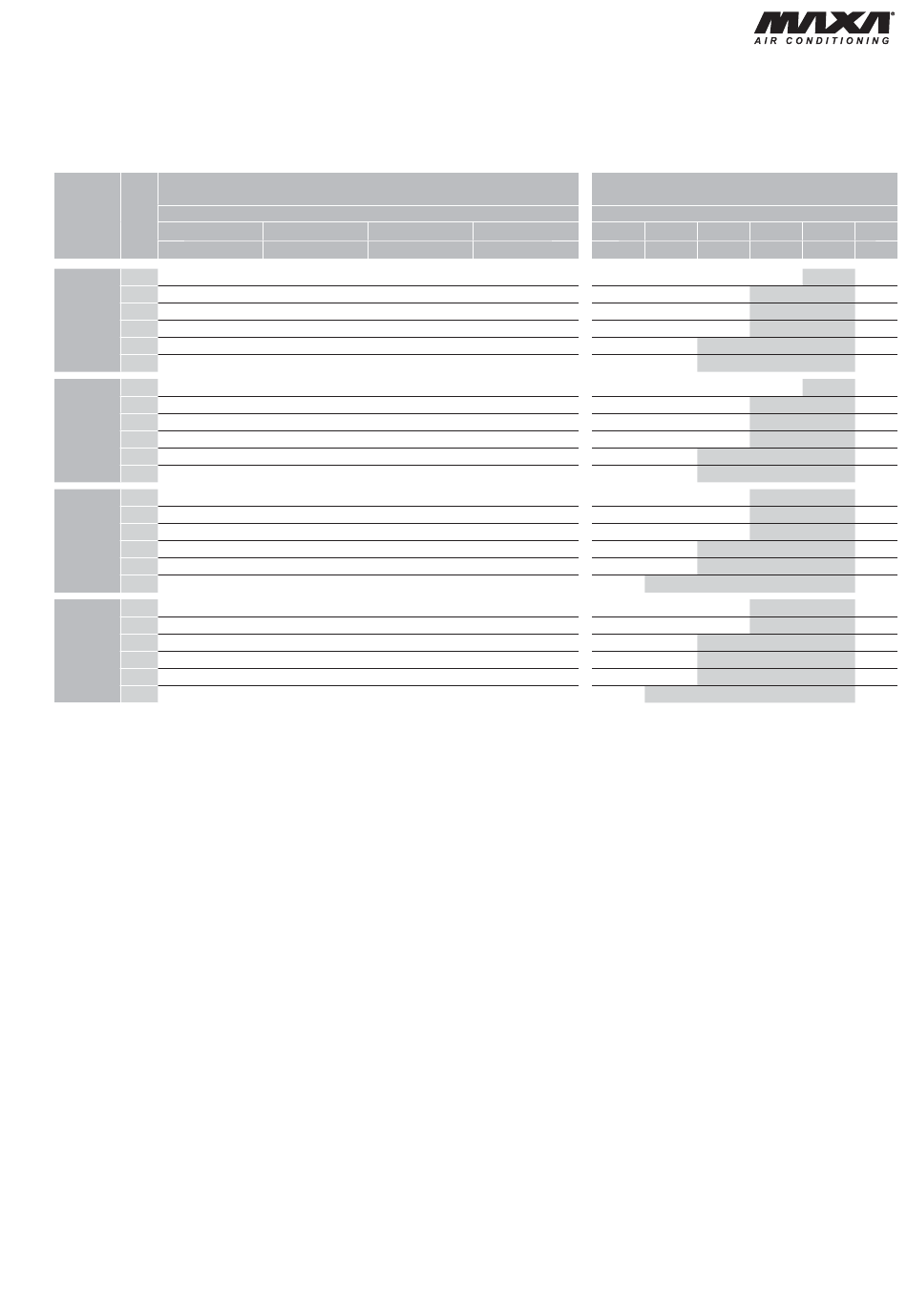 MAXA®
AIR CONDITIONING